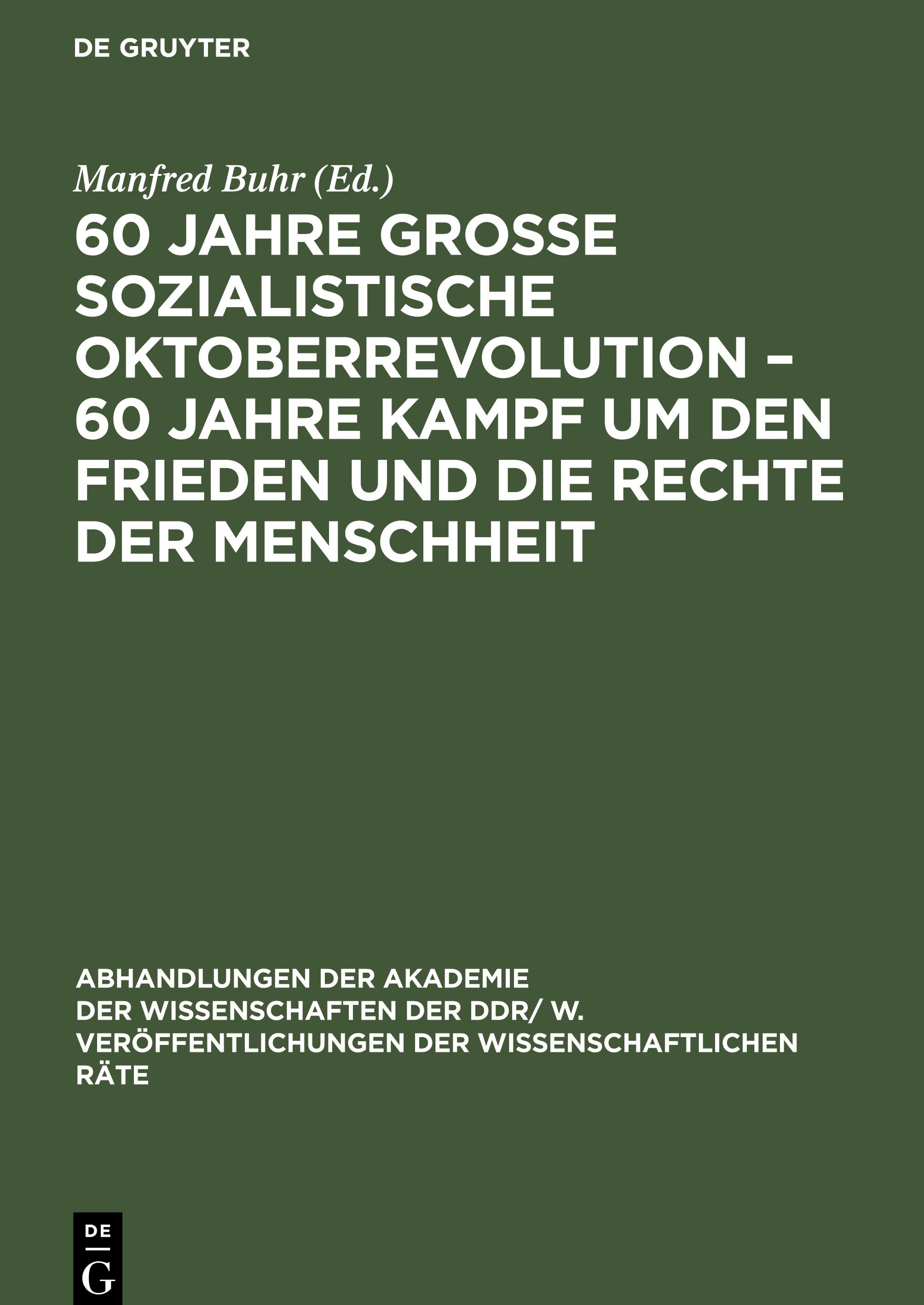 DE GRUYTER

Manfred Buhr (Ed.)

60 JAHRE GROSSE SOZIALISTISCHE OKTOBERREVOLUTION – 60 JAHRE KAMPF UM DEN FRIEDEN UND DIE RECHTE DER MENSCHHEIT

ABHANDLUNGEN DER AKADEMIE DER WISSENSCHAFTEN DER DDR/ W. VERÖFFENTLICHUNGEN DER WISSENSCHAFTLICHEN RÄTE

DE G